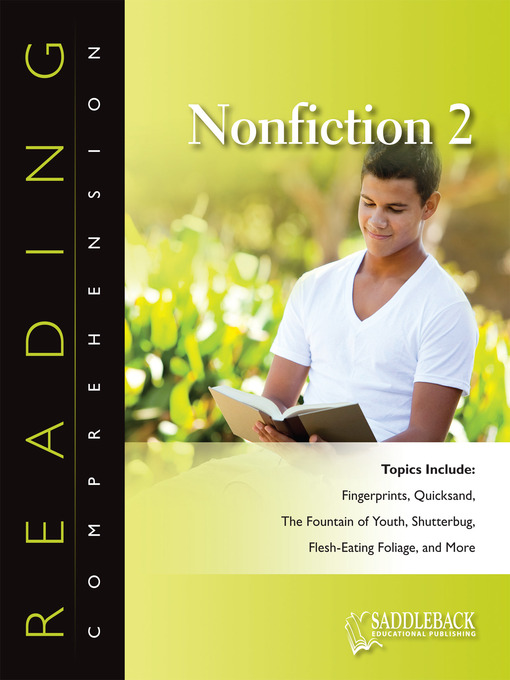 READING
COMPREHENSION

Nonfiction 2

Topics Include:
Fingerprints, Quicksand,
The Fountain of Youth, Shutterbug,
Flesh-Eating Foliage, and More

SADDLEBACK
EDUCATIONAL PUBLISHING